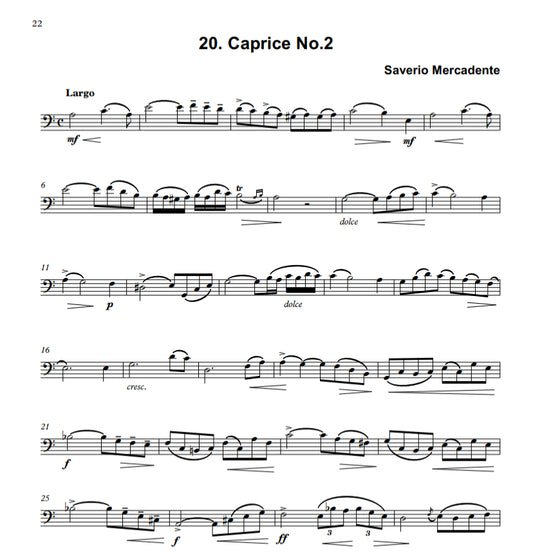 22

20. Caprice No.2

Saverio Mercadente

Largo

mf

mf

6

tr

dolce

11

p

dolce

16

cresc.

21

f

25

f

ff

3

3